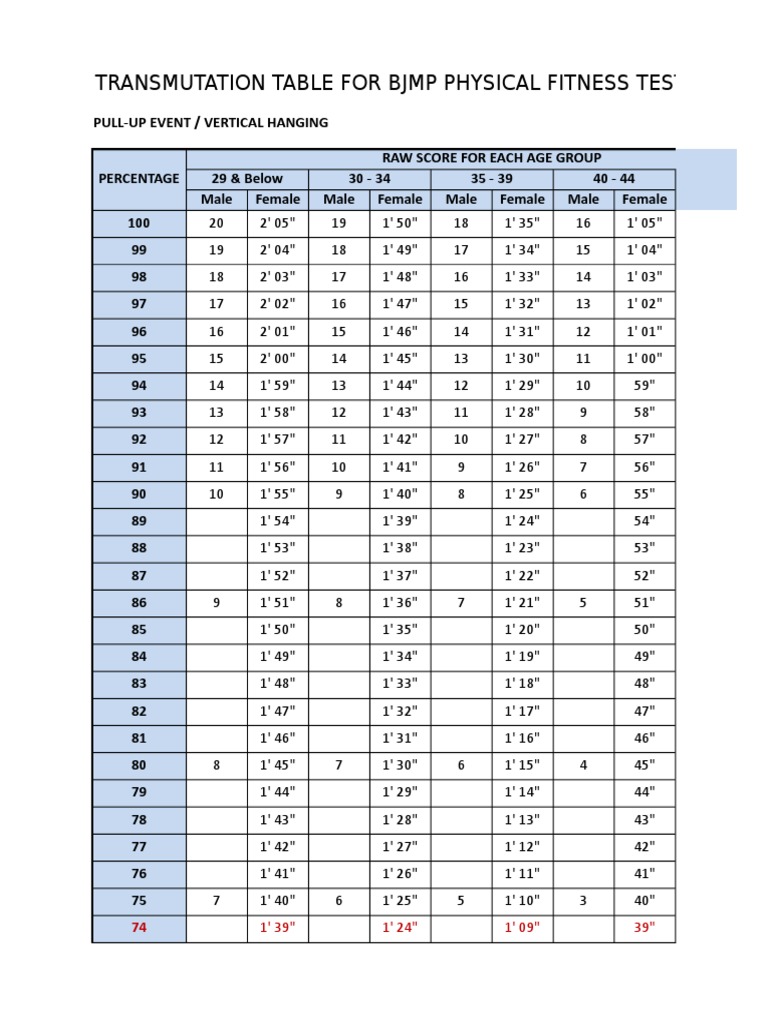 TRANSMUTATION TABLE FOR BJMP PHYSICAL FITNESS TES

PULL-UP EVENT / VERTICAL HANGING

| PERCENTAGE | RAW SCORE FOR EACH AGE GROUP | | | | | | | |
|---|---|---|---|---|---|---|---|---|
| | 29 & Below | | 30 - 34 | | 35 - 39 | | 40 - 44 | |
| | Male | Female | Male | Female | Male | Female | Male | Female |
| 100 | 20 | 2' 05" | 19 | 1' 50" | 18 | 1' 35" | 16 | 1' 05" |
| 99 | 19 | 2' 04" | 18 | 1' 49" | 17 | 1' 34" | 15 | 1' 04" |
| 98 | 18 | 2' 03" | 17 | 1' 48" | 16 | 1' 33" | 14 | 1' 03" |
| 97 | 17 | 2' 02" | 16 | 1' 47" | 15 | 1' 32" | 13 | 1' 02" |
| 96 | 16 | 2' 01" | 15 | 1' 46" | 14 | 1' 31" | 12 | 1' 01" |
| 95 | 15 | 2' 00" | 14 | 1' 45" | 13 | 1' 30" | 11 | 1' 00" |
| 94 | 14 | 1' 59" | 13 | 1' 44" | 12 | 1' 29" | 10 | 59" |
| 93 | 13 | 1' 58" | 12 | 1' 43" | 11 | 1' 28" | 9 | 58" |
| 92 | 12 | 1' 57" | 11 | 1' 42" | 10 | 1' 27" | 8 | 57" |
| 91 | 11 | 1' 56" | 10 | 1' 41" | 9 | 1' 26" | 7 | 56" |
| 90 | 10 | 1' 55" | 9 | 1' 40" | 8 | 1' 25" | 6 | 55" |
| 89 | | 1' 54" | | 1' 39" | | 1' 24" | | 54" |
| 88 | | 1' 53" | | 1' 38" | | 1' 23" | | 53" |
| 87 | | 1' 52" | | 1' 37" | | 1' 22" | | 52" |
| 86 | 9 | 1' 51" | 8 | 1' 36" | 7 | 1' 21" | 5 | 51" |
| 85 | | 1' 50" | | 1' 35" | | 1' 20" | | 50" |
| 84 | | 1' 49" | | 1' 34" | | 1' 19" | | 49" |
| 83 | | 1' 48" | | 1' 33" | | 1' 18" | | 48" |
| 82 | | 1' 47" | | 1' 32" | | 1' 17" | | 47" |
| 81 | | 1' 46" | | 1' 31" | | 1' 16" | | 46" |
| 80 | 8 | 1' 45" | 7 | 1' 30" | 6 | 1' 15" | 4 | 45" |
| 79 | | 1' 44" | | 1' 29" | | 1' 14" | | 44" |
| 78 | | 1' 43" | | 1' 28" | | 1' 13" | | 43" |
| 77 | | 1' 42" | | 1' 27" | | 1' 12" | | 42" |
| 76 | | 1' 41" | | 1' 26" | | 1' 11" | | 41" |
| 75 | 7 | 1' 40" | 6 | 1' 25" | 5 | 1' 10" | 3 | 40" |
| 74 | | 1' 39" | | 1' 24" | | 1' 09" | | 39" |